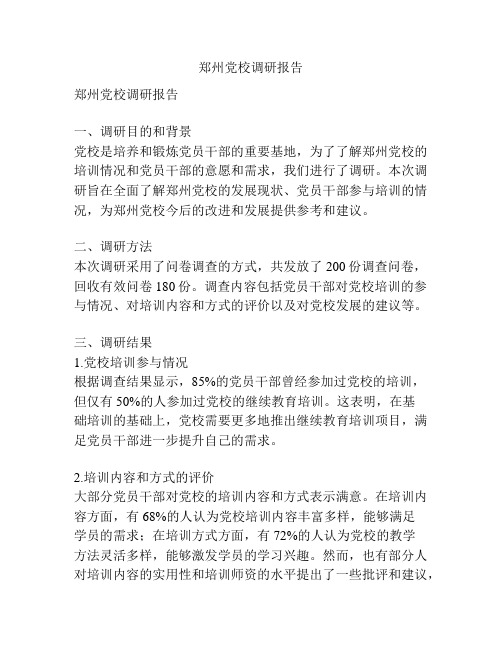 郑州党校调研报告

郑州党校调研报告

一、调研目的和背景
党校是培养和锻炼党员干部的重要基地，为了了解郑州党校的培训情况和党员干部的意愿和需求，我们进行了调研。本次调研旨在全面了解郑州党校的发展现状、党员干部参与培训的情况，为郑州党校今后的改进和发展提供参考和建议。

二、调研方法
本次调研采用了问卷调查的方式，共发放了 200 份调查问卷，回收有效问卷 180 份。调查内容包括党员干部对党校培训的参与情况、对培训内容和方式的评价以及对党校发展的建议等。

三、调研结果
1.党校培训参与情况
根据调查结果显示，85%的党员干部曾经参加过党校的培训，但仅有 50%的人参加过党校的继续教育培训。这表明，在基础培训的基础上，党校需要更多地推出继续教育培训项目，满足党员干部进一步提升自己的需求。

2.培训内容和方式的评价
大部分党员干部对党校的培训内容和方式表示满意。在培训内容方面，有 68%的人认为党校培训内容丰富多样，能够满足学员的需求；在培训方式方面，有 72%的人认为党校的教学方法灵活多样，能够激发学员的学习兴趣。然而，也有部分人对培训内容的实用性和培训师资的水平提出了一些批评和建议，